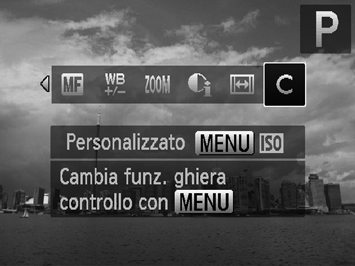 P

MF WB +/− ZOOM C

Personalizzato MENU ISO

Cambia funz. ghiera controllo con MENU